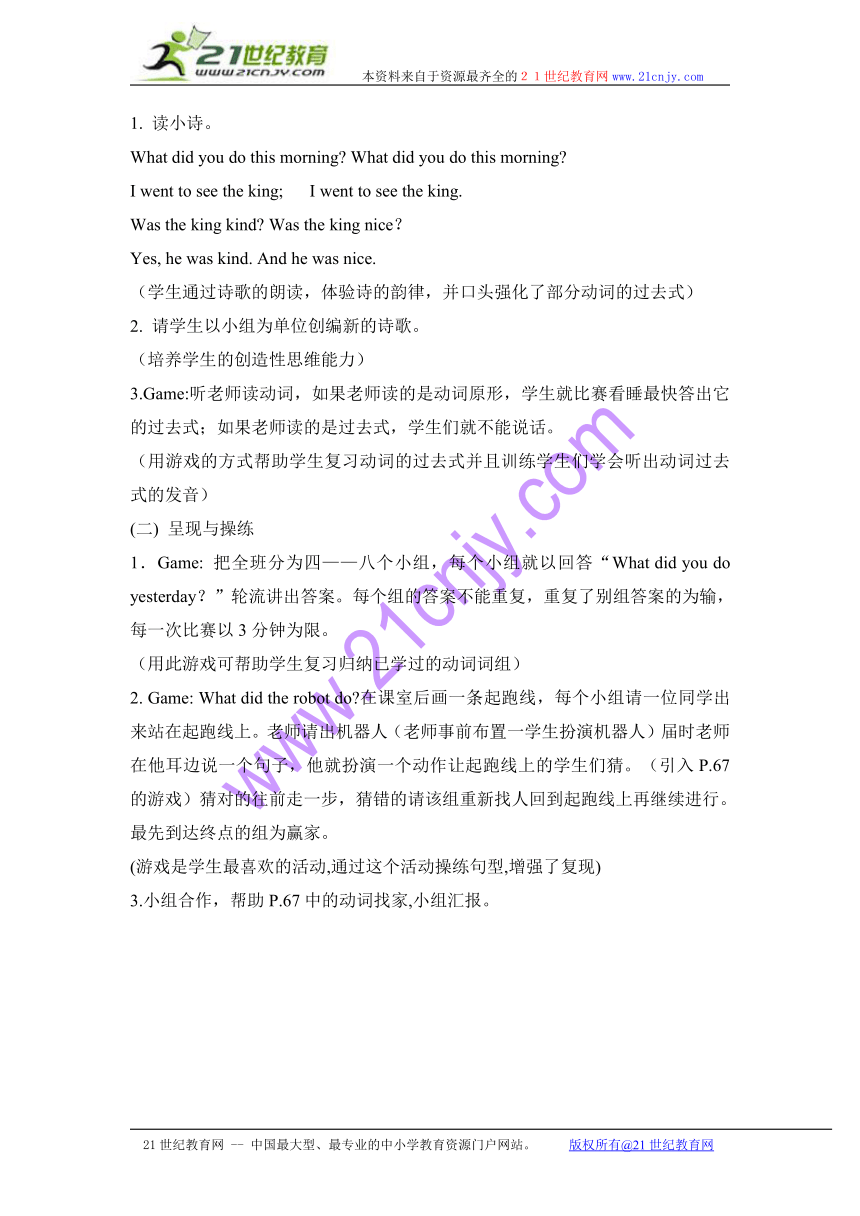 21世纪教育
www.21cnjy.com

本资料来自于资源最齐全的２１世纪教育网 www.21cnjy.com

1. 读小诗。

What did you do this morning? What did you do this morning?

I went to see the king;　 I went to see the king.

Was the king kind? Was the king nice？

Yes, he was kind. And he was nice.

（学生通过诗歌的朗读，体验诗的韵律，并口头强化了部分动词的过去式）

2. 请学生以小组为单位创编新的诗歌。

（培养学生的创造性思维能力）

3.Game:听老师读动词，如果老师读的是动词原形，学生就比赛看睡最快答出它的过去式；如果老师读的是过去式，学生们就不能说话。

（用游戏的方式帮助学生复习动词的过去式并且训练学生们学会听出动词过去式的发音）

(二) 呈现与操练

1．Game: 把全班分为四——八个小组，每个小组就以回答“What did you do yesterday？”轮流讲出答案。每个组的答案不能重复，重复了别组答案的为输，每一次比赛以 3 分钟为限。

（用此游戏可帮助学生复习归纳已学过的动词词组）

2. Game: What did the robot do?在课室后画一条起跑线，每个小组请一位同学出来站在起跑线上。老师请出机器人（老师事前布置一学生扮演机器人）届时老师在他耳边说一个句子，他就扮演一个动作让起跑线上的学生们猜。（引入 P.67 的游戏）猜对的往前走一步，猜错的请该组重新找人回到起跑线上再继续进行。最先到达终点的组为赢家。

(游戏是学生最喜欢的活动,通过这个活动操练句型,增强了复现)

3.小组合作，帮助 P.67 中的动词找家,小组汇报。

www.21cnjy.com

21 世纪教育网 -- 中国最大型、最专业的中小学教育资源门户网站。　　版权所有@21 世纪教育网